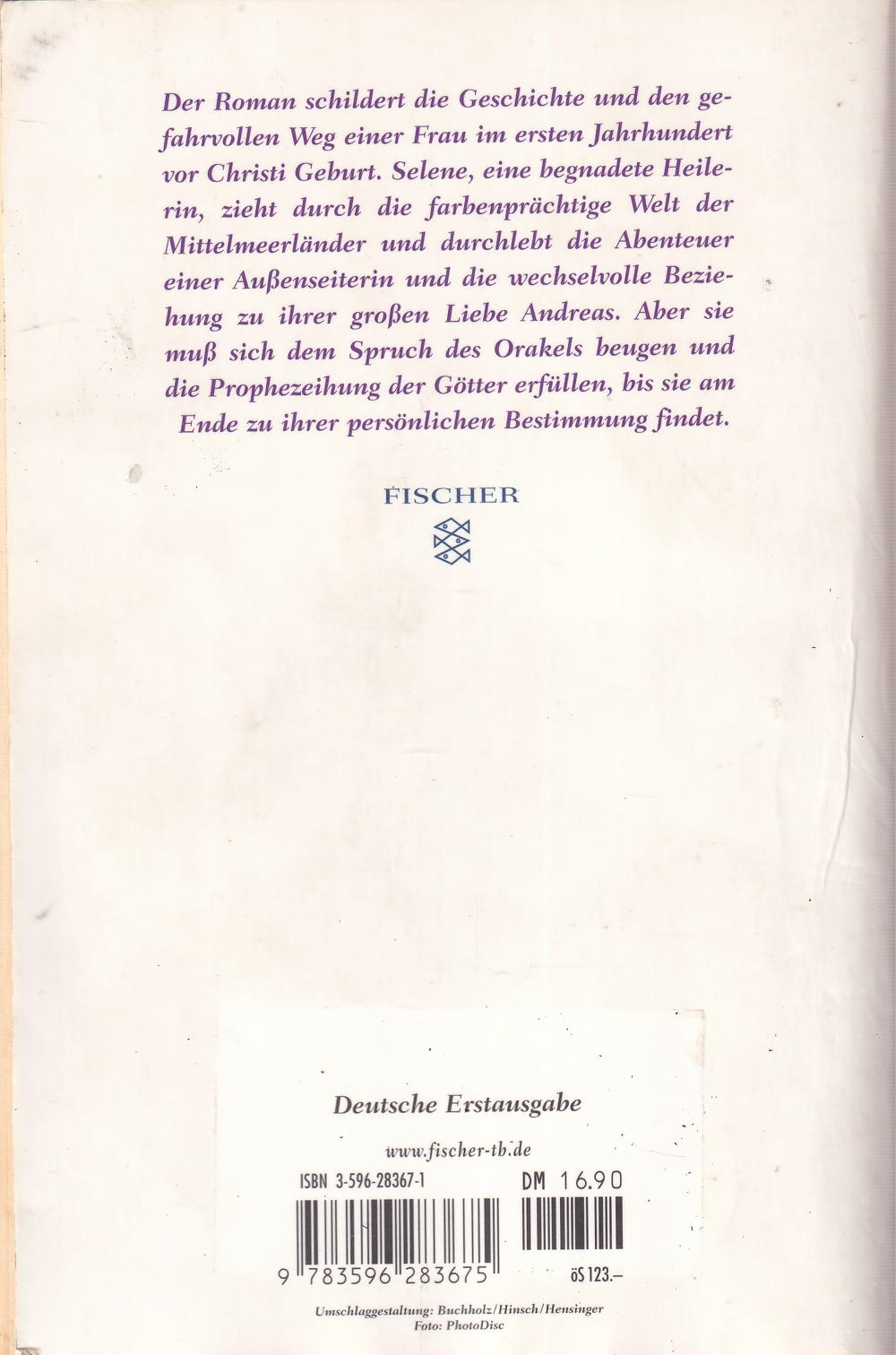 Der Roman schildert die Geschichte und den gefahrvollen Weg einer Frau im ersten Jahrhundert vor Christi Geburt. Selene, eine begnadete Heilerin, zieht durch die farbenprächtige Welt der Mittelmeerländer und durchlebt die Abenteuer einer Außenseiterin und die wechselvolle Beziehung zu ihrer großen Liebe Andreas. Aber sie muß sich dem Spruch des Orakels beugen und die Prophezeihung der Götter erfüllen, bis sie am Ende zu ihrer persönlichen Bestimmung findet.

FISCHER

Deutsche Erstausgabe

www.fischer-tb.de

ISBN 3-596-28367-1

DM 16.90

9 783596 283675

öS 123.–

Umschlaggestaltung: Buchholz/Hinsch/Hensinger
Foto: PhotoDisc